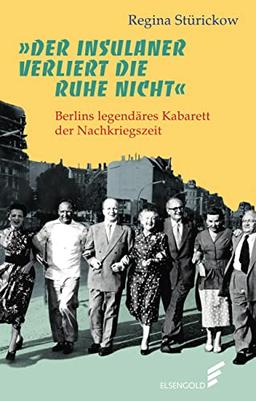 Regina Stürickow

»DER INSULANER VERLIERT DIE RUHE NICHT«

Berlins legendäres Kabarett der Nachkriegszeit

ELSENGOLD